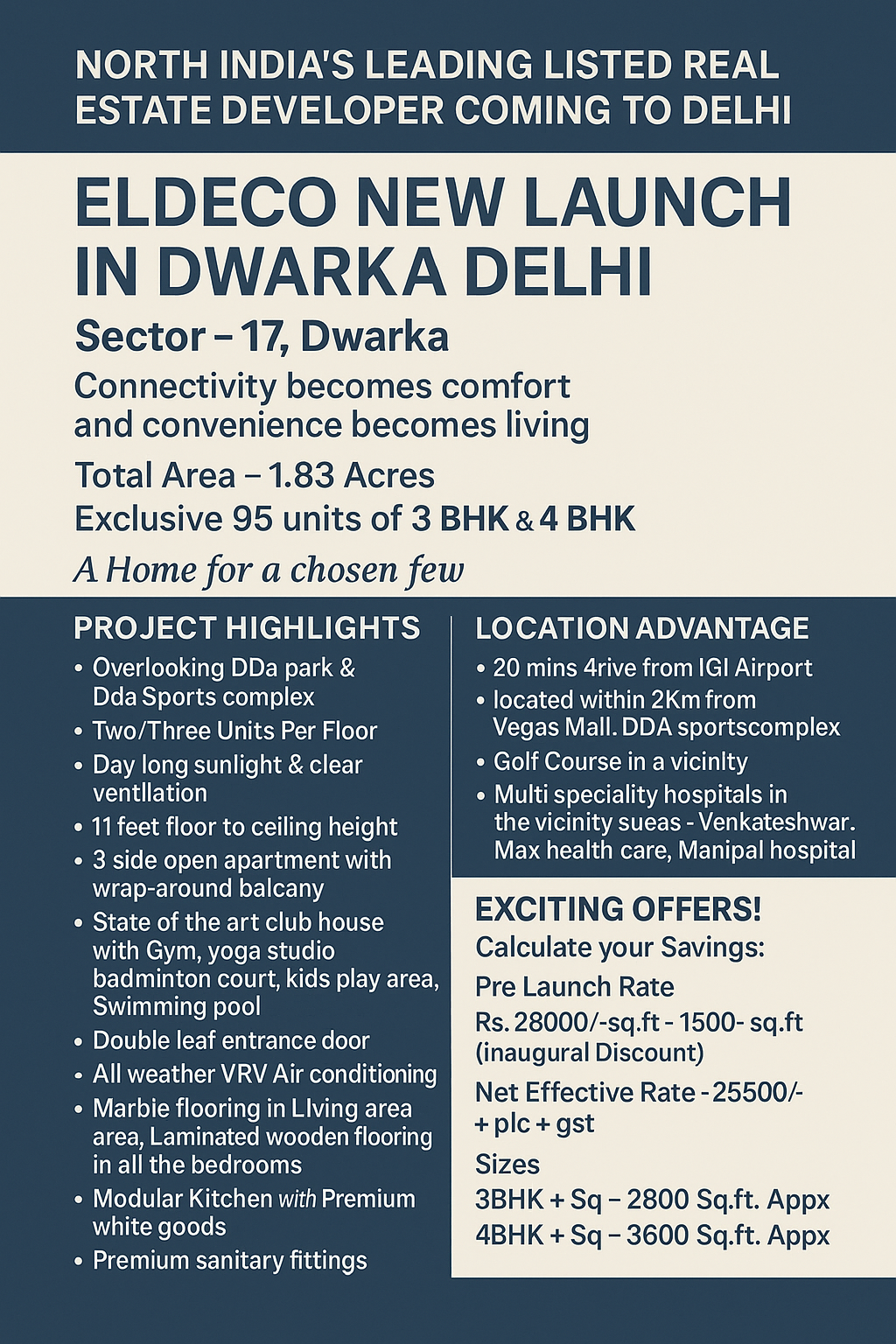 NORTH INDIA'S LEADING LISTED REAL ESTATE DEVELOPER COMING TO DELHI

ELDECO NEW LAUNCH IN DWARKA DELHI

Sector – 17, Dwarka

Connectivity becomes comfort and convenience becomes living

Total Area – 1.83 Acres
Exclusive 95 units of 3 BHK & 4 BHK

A Home for a chosen few

PROJECT HIGHLIGHTS
• Overlooking DDa park & Dda Sports complex
• Two/Three Units Per Floor
• Day long sunlight & clear ventllation
• 11 feet floor to ceiling height
• 3 side open apartment with wrap-around balcany
• State of the art club house with Gym, yoga studio badminton court, kids play area, Swimming pool
• Double leaf entrance door
• All weather VRV Air conditioning
• Marbie flooring in LIving area area, Laminated wooden flooring in all the bedrooms
• Modular Kitchen with Premium white goods
• Premium sanitary fittings

LOCATION ADVANTAGE
• 20 mins 4rive from IGI Airport
• located within 2Km from Vegas Mall. DDA sportscomplex
• Golf Course in a vicinlty
• Multi speciality hospitals in the vicinity sueas - Venkateshwar. Max health care, Manipal hospital

EXCITING OFFERS!
Calculate your Savings:
Pre Launch Rate
Rs. 28000/-sq.ft - 1500- sq.ft (inaugural Discount)
Net Effective Rate - 25500/- + plc + gst
Sizes
3BHK + Sq – 2800 Sq.ft. Appx
4BHK + Sq – 3600 Sq.ft. Appx